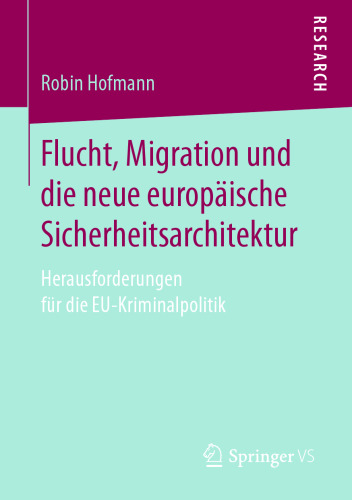 RESEARCH

Robin Hofmann

Flucht, Migration und die neue europäische Sicherheitsarchitektur

Herausforderungen für die EU-Kriminalpolitik

Springer VS